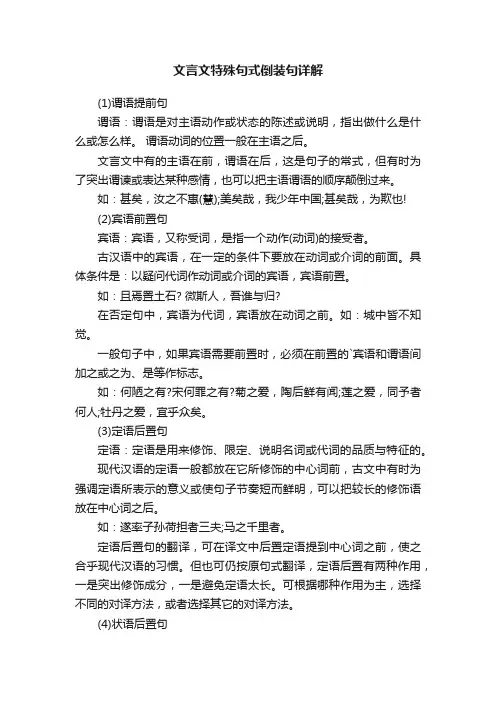 文言文特殊句式倒装句详解

(1)谓语提前句

谓语：谓语是对主语动作或状态的陈述或说明，指出做什么是什么或怎么样。 谓语动词的位置一般在主语之后。

文言文中有的主语在前，谓语在后，这是句子的常式，但有时为了突出谓读或表达某种感情，也可以把主语谓语的顺序颠倒过来。

如：甚矣，汝之不惠(慧);美矣哉，我少年中国;甚矣哉，为欺也!

(2)宾语前置句

宾语：宾语，又称受词，是指一个动作(动词)的接受者。

古汉语中的宾语，在一定的条件下要放在动词或介词的前面。具体条件是：以疑问代词作动词或介词的宾语，宾语前置。

如：且焉置土石? 微斯人，吾谁与归?

在否定句中，宾语为代词，宾语放在动词之前。如：城中皆不知觉。

一般句子中，如果宾语需要前置时，必须在前置的`宾语和谓语间加之或之为、是等作标志。

如：何陋之有?宋何罪之有?菊之爱，陶后鲜有闻;莲之爱，同予者何人;牡丹之爱，宜乎众矣。

(3)定语后置句

定语：定语是用来修饰、限定、说明名词或代词的品质与特征的。

现代汉语的定语一般都放在它所修饰的中心词前，古文中有时为强调定语所表示的意义或使句子节奏短而鲜明，可以把较长的修饰语放在中心词之后。

如：遂率子孙荷担者三夫;马之千里者。

定语后置句的翻译，可在译文中后置定语提到中心词之前，使之合乎现代汉语的习惯。但也可仍按原句式翻译，定语后置有两种作用，一是突出修饰成分，一是避免定语太长。可根据哪种作用为主，选择不同的对译方法，或者选择其它的对译方法。

(4)状语后置句